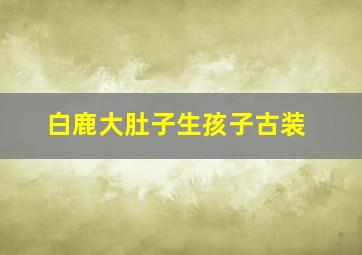 白鹿大肚子生孩子古装